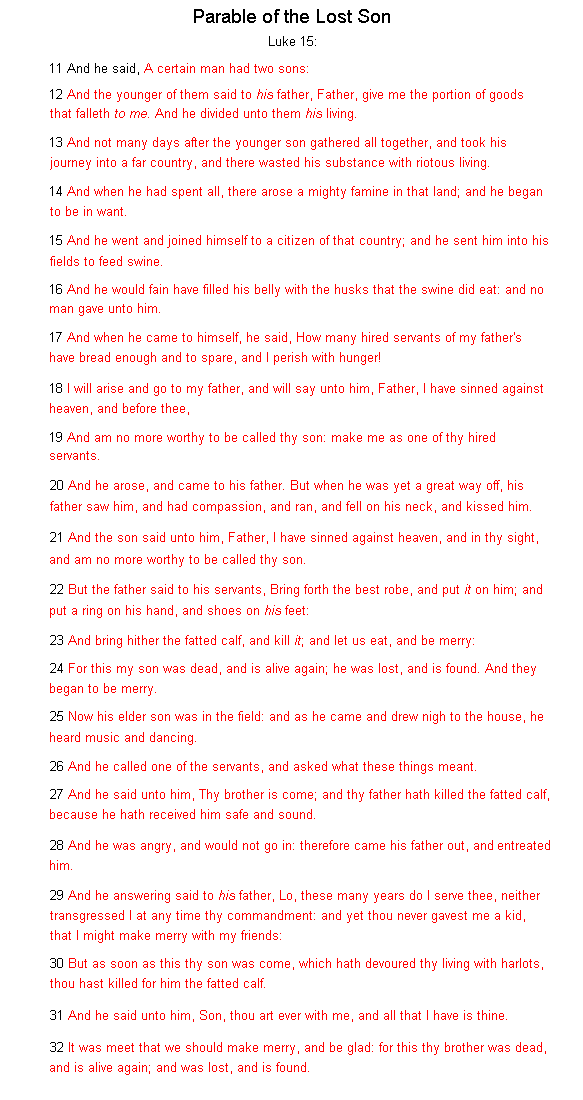 Parable of the Lost Son
Luke 15:

11 And he said, A certain man had two sons:

12 And the younger of them said to his father, Father, give me the portion of goods that falleth to me. And he divided unto them his living.

13 And not many days after the younger son gathered all together, and took his journey into a far country, and there wasted his substance with riotous living.

14 And when he had spent all, there arose a mighty famine in that land; and he began to be in want.

15 And he went and joined himself to a citizen of that country; and he sent him into his fields to feed swine.

16 And he would fain have filled his belly with the husks that the swine did eat: and no man gave unto him.

17 And when he came to himself, he said, How many hired servants of my father's have bread enough and to spare, and I perish with hunger!

18 I will arise and go to my father, and will say unto him, Father, I have sinned against heaven, and before thee,

19 And am no more worthy to be called thy son: make me as one of thy hired servants.

20 And he arose, and came to his father. But when he was yet a great way off, his father saw him, and had compassion, and ran, and fell on his neck, and kissed him.

21 And the son said unto him, Father, I have sinned against heaven, and in thy sight, and am no more worthy to be called thy son.

22 But the father said to his servants, Bring forth the best robe, and put it on him; and put a ring on his hand, and shoes on his feet:

23 And bring hither the fatted calf, and kill it; and let us eat, and be merry:

24 For this my son was dead, and is alive again; he was lost, and is found. And they began to be merry.

25 Now his elder son was in the field: and as he came and drew nigh to the house, he heard music and dancing.

26 And he called one of the servants, and asked what these things meant.

27 And he said unto him, Thy brother is come; and thy father hath killed the fatted calf, because he hath received him safe and sound.

28 And he was angry, and would not go in: therefore came his father out, and entreated him.

29 And he answering said to his father, Lo, these many years do I serve thee, neither transgressed I at any time thy commandment: and yet thou never gavest me a kid, that I might make merry with my friends:

30 But as soon as this thy son was come, which hath devoured thy living with harlots, thou hast killed for him the fatted calf.

31 And he said unto him, Son, thou art ever with me, and all that I have is thine.

32 It was meet that we should make merry, and be glad: for this thy brother was dead, and is alive again; and was lost, and is found.